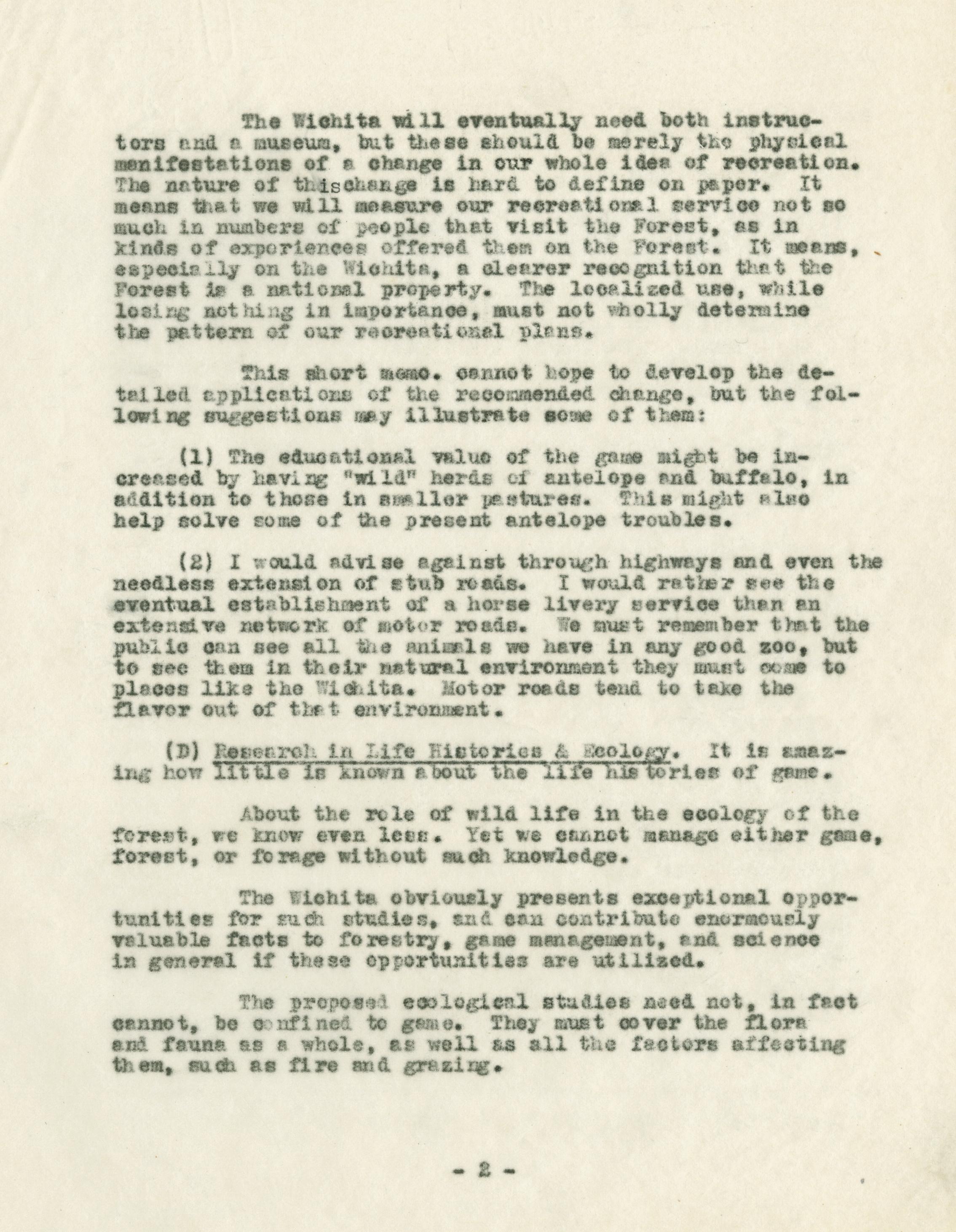 The Wichita will eventually need both instructors and a museum, but these should be merely the physical manifestations of a change in our whole idea of recreation. The nature of thischange is hard to define on paper. It means that we will measure our recreational service not so much in numbers of people that visit the Forest, as in kinds of experiences offered them on the Forest. It means, especially on the Wichita, a clearer recognition that the Forest is a national property. The localized use, while losing nothing in importance, must not wholly determine the pattern of our recreational plans.

This short memo. cannot hope to develop the detailed applications of the recommended change, but the following suggestions may illustrate some of them:

(1) The educational value of the game might be increased by having "wild" herds of antelope and buffalo, in addition to those in smaller pastures. This might also help solve some of the present antelope troubles.

(2) I would advise against through highways and even the needless extension of stub roads. I would rather see the eventual establishment of a horse livery service than an extensive network of motor roads. We must remember that the public can see all the animals we have in any good zoo, but to see them in their natural environment they must come to places like the Wichita. Motor roads tend to take the flavor out of that environment.

(D) Research in Life Histories & Ecology. It is amazing how little is known about the life histories of game.

About the role of wild life in the ecology of the forest, we know even less. Yet we cannot manage either game, forest, or forage without such knowledge.

The Wichita obviously presents exceptional opportunities for such studies, and can contribute enormously valuable facts to forestry, game management, and science in general if these opportunities are utilized.

The proposed ecological studies need not, in fact cannot, be confined to game. They must cover the flora and fauna as a whole, as well as all the factors affecting them, such as fire and grazing.

- 2 -